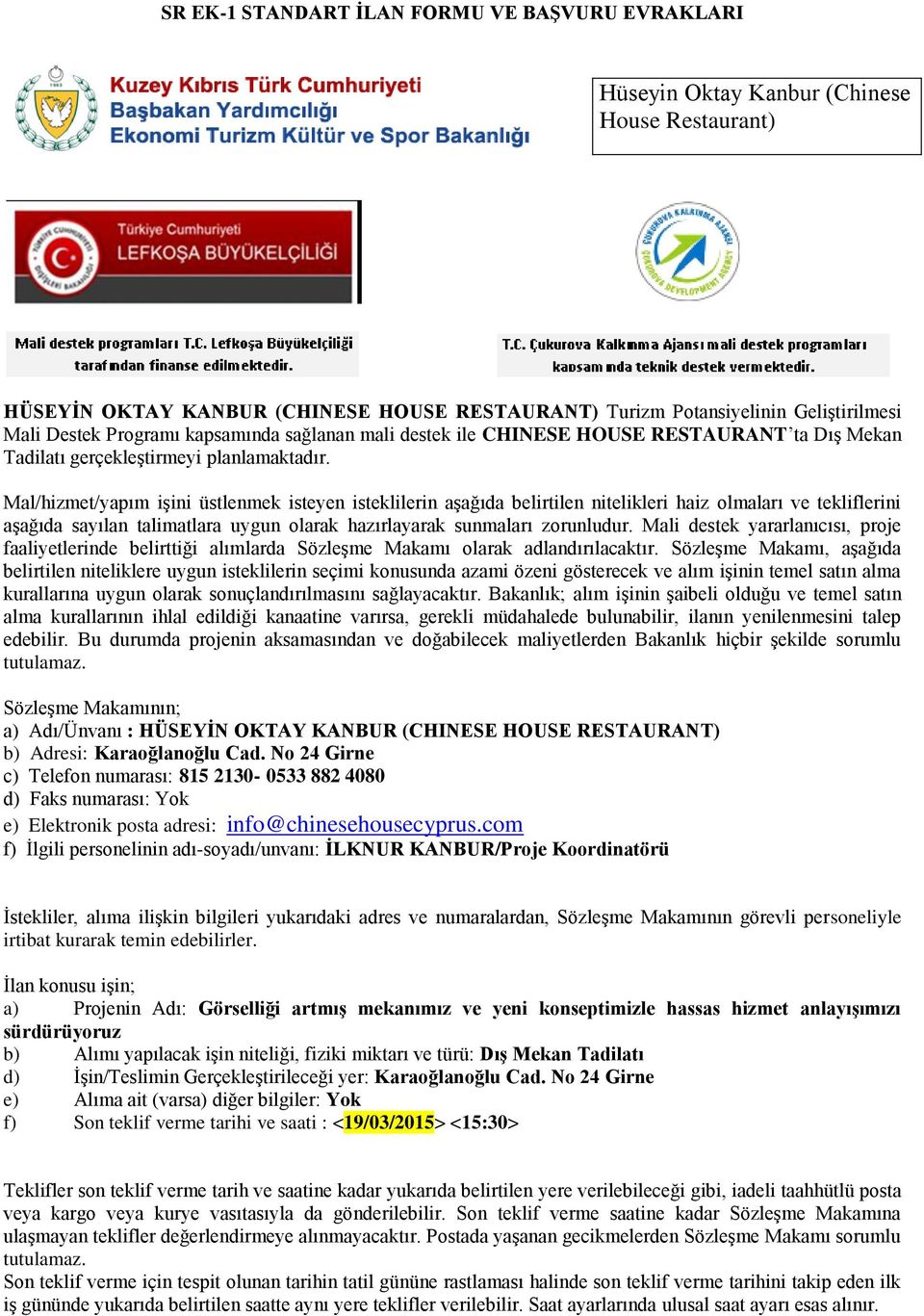 SR EK-1 STANDART İLAN FORMU VE BAŞVURU EVRAKLARI

Kuzey Kıbrıs Türk Cumhuriyeti
Başbakan Yardımcılığı
Ekonomi Turizm Kültür ve Spor Bakanlığı

Hüseyin Oktay Kanbur (Chinese House Restaurant)

Türkiye Cumhuriyeti
LEFKOŞA BÜYÜKELÇİLİĞİ

Mali destek programları T.C. Lefkoşa Büyükelçiliği tarafından finanse edilmektedir.

T.C. Çukurova Kalkınma Ajansı mali destek programları kapsamında teknik destek vermektedir.

HÜSEYİN OKTAY KANBUR (CHINESE HOUSE RESTAURANT) Turizm Potansiyelinin Geliştirilmesi Mali Destek Programı kapsamında sağlanan mali destek ile CHINESE HOUSE RESTAURANT'ta Dış Mekan Tadilatı gerçekleştirmeyi planlamaktadır.

Mal/hizmet/yapım işini üstlenmek isteyen isteklilerin aşağıda belirtilen nitelikleri haiz olmaları ve tekliflerini aşağıda sayılan talimatlara uygun olarak hazırlayarak sunmaları zorunludur. Mali destek yararlanıcısı, proje faaliyetlerinde belirttiği alımlarda Sözleşme Makamı olarak adlandırılacaktır. Sözleşme Makamı, aşağıda belirtilen niteliklere uygun isteklilerin seçimi konusunda azami özeni gösterecek ve alım işinin temel satın alma kurallarına uygun olarak sonuçlandırılmasını sağlayacaktır. Bakanlık; alım işinin şaibeli olduğu ve temel satın alma kurallarının ihlal edildiği kanaatine varırsa, gerekli müdahalede bulunabilir, ilanın yenilenmesini talep edebilir. Bu durumda projenin aksamasından ve doğabilecek maliyetlerden Bakanlık hiçbir şekilde sorumlu tutulamaz.

Sözleşme Makamının;
a) Adı/Ünvanı : HÜSEYİN OKTAY KANBUR (CHINESE HOUSE RESTAURANT)
b) Adresi: Karaoğlanoğlu Cad. No 24 Girne
c) Telefon numarası: 815 2130- 0533 882 4080
d) Faks numarası: Yok
e) Elektronik posta adresi: info@chinesehousecyprus.com
f) İlgili personelinin adı-soyadı/unvanı: İLKNUR KANBUR/Proje Koordinatörü

İstekliler, alıma ilişkin bilgileri yukarıdaki adres ve numaralardan, Sözleşme Makamının görevli personeliyle irtibat kurarak temin edebilirler.

İlan konusu işin;
a) Projenin Adı: Görselliği artmış mekanımız ve yeni konseptimizle hassas hizmet anlayışımızı sürdürüyoruz
b) Alımı yapılacak işin niteliği, fiziki miktarı ve türü: Dış Mekan Tadilatı
d) İşin/Teslimin Gerçekleştirileceği yer: Karaoğlanoğlu Cad. No 24 Girne
e) Alıma ait (varsa) diğer bilgiler: Yok
f) Son teklif verme tarihi ve saati : <19/03/2015> <15:30>

Teklifler son teklif verme tarih ve saatine kadar yukarıda belirtilen yere verilebileceği gibi, iadeli taahhütlü posta veya kargo veya kurye vasıtasıyla da gönderilebilir. Son teklif verme saatine kadar Sözleşme Makamına ulaşmayan teklifler değerlendirmeye alınmayacaktır. Postada yaşanan gecikmelerden Sözleşme Makamı sorumlu tutulamaz.
Son teklif verme için tespit olunan tarihin tatil gününe rastlaması halinde son teklif verme tarihini takip eden ilk iş gününde yukarıda belirtilen saatte aynı yere teklifler verilebilir. Saat ayarlarında ulusal saat ayarı esas alınır.